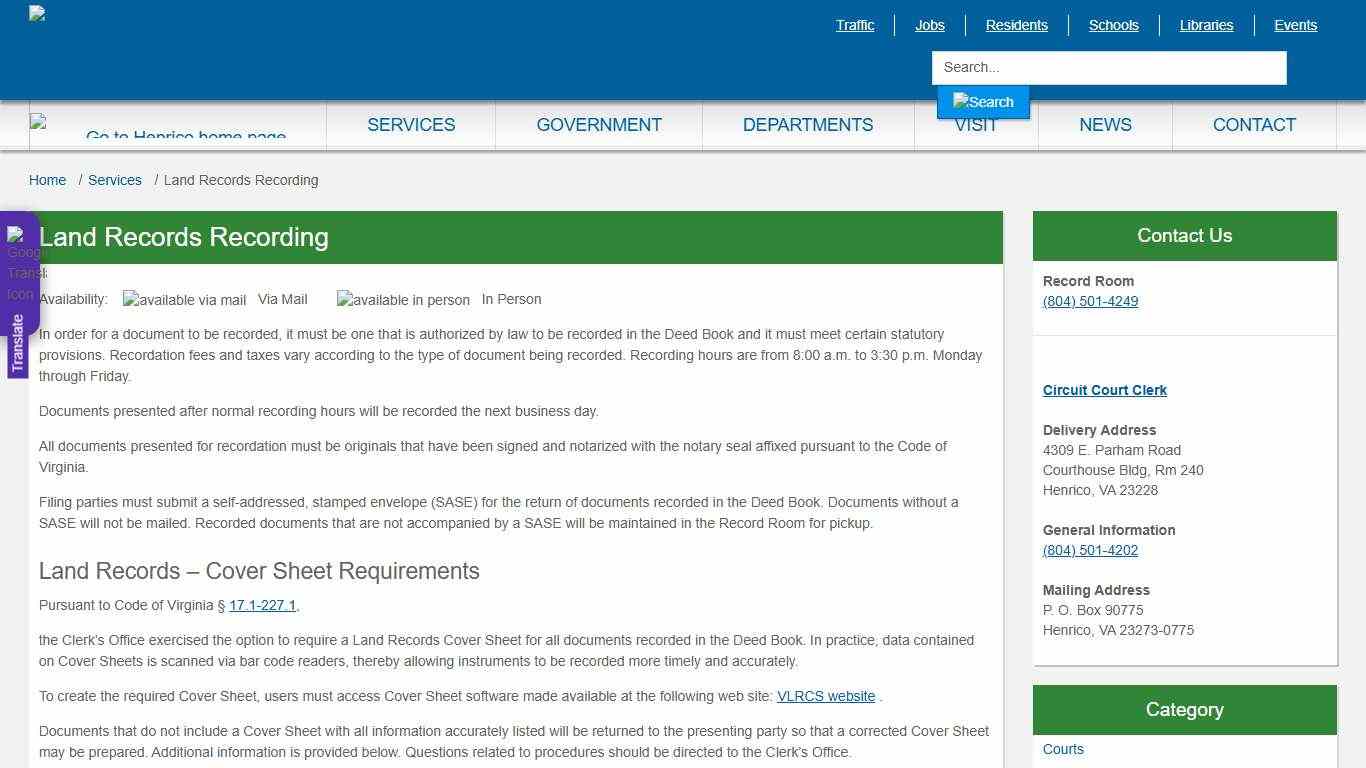 Traffic | Jobs | Residents | Schools | Libraries | Events

Search...

Search

Go to Henrico home page

SERVICES GOVERNMENT DEPARTMENTS VISIT NEWS CONTACT

Home / Services / Land Records Recording

Google Translate Icon

Translate

Land Records Recording

Availability: available via mail Via Mail available in person In Person

In order for a document to be recorded, it must be one that is authorized by law to be recorded in the Deed Book and it must meet certain statutory provisions. Recordation fees and taxes vary according to the type of document being recorded. Recording hours are from 8:00 a.m. to 3:30 p.m. Monday through Friday.

Documents presented after normal recording hours will be recorded the next business day.

All documents presented for recordation must be originals that have been signed and notarized with the notary seal affixed pursuant to the Code of Virginia.

Filing parties must submit a self-addressed, stamped envelope (SASE) for the return of documents recorded in the Deed Book. Documents without a SASE will not be mailed. Recorded documents that are not accompanied by a SASE will be maintained in the Record Room for pickup.

Land Records – Cover Sheet Requirements

Pursuant to Code of Virginia § 17.1-227.1,

the Clerk's Office exercised the option to require a Land Records Cover Sheet for all documents recorded in the Deed Book. In practice, data contained on Cover Sheets is scanned via bar code readers, thereby allowing instruments to be recorded more timely and accurately.

To create the required Cover Sheet, users must access Cover Sheet software made available at the following web site: VLRCS website .

Documents that do not include a Cover Sheet with all information accurately listed will be returned to the presenting party so that a corrected Cover Sheet may be prepared. Additional information is provided below. Questions related to procedures should be directed to the Clerk's Office.

Contact Us

Record Room
(804) 501-4249

Circuit Court Clerk

Delivery Address
4309 E. Parham Road
Courthouse Bldg, Rm 240
Henrico, VA 23228

General Information
(804) 501-4202

Mailing Address
P. O. Box 90775
Henrico, VA 23273-0775

Category

Courts